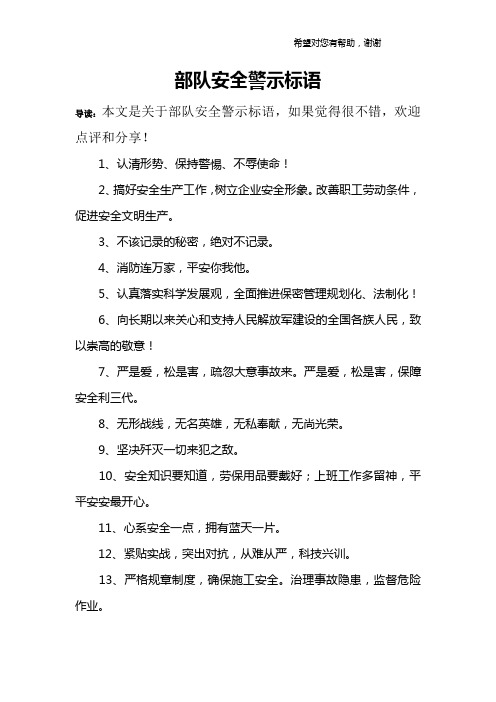 希望对您有帮助，谢谢

部队安全警示标语

导读：本文是关于部队安全警示标语，如果觉得很不错，欢迎点评和分享！

1、认清形势、保持警惕、不辱使命！

2、搞好安全生产工作，树立企业安全形象。改善职工劳动条件，促进安全文明生产。

3、不该记录的秘密，绝对不记录。

4、消防连万家，平安你我他。

5、认真落实科学发展观，全面推进保密管理规划化、法制化！

6、向长期以来关心和支持人民解放军建设的全国各族人民，致以崇高的敬意！

7、严是爱，松是害，疏忽大意事故来。严是爱，松是害，保障安全利三代。

8、无形战线，无名英雄，无私奉献，无尚光荣。

9、坚决歼灭一切来犯之敌。

10、安全知识要知道，劳保用品要戴好；上班工作多留神，平平安安最开心。

11、心系安全一点，拥有蓝天一片。

12、紧贴实战，突出对抗，从难从严，科技兴训。

13、严格规章制度，确保施工安全。治理事故隐患，监督危险作业。